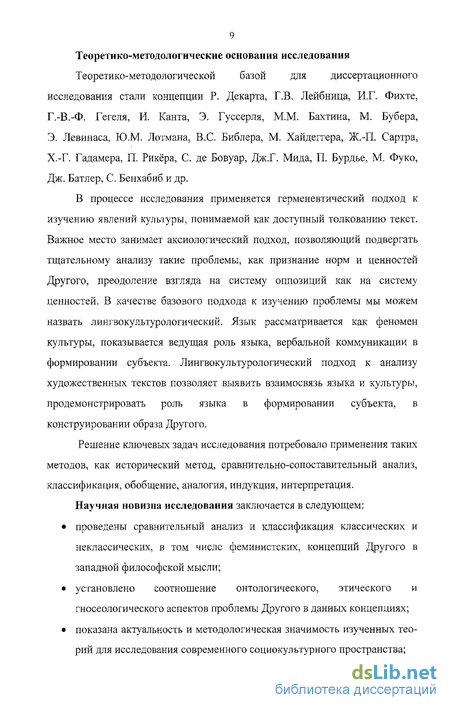 9

Теоретико-методологические основания исследования

Теоретико-методологической базой для диссертационного исследования стали концепции Р. Декарта, Г.В. Лейбница, И.Г. Фихте, Г.-В.-Ф. Гегеля, И. Канта, Э. Гуссерля, М.М. Бахтина, М. Бубера, Э. Левинаса, Ю.М. Лотмана, В.С. Библера, М. Хайдеггера, Ж.-П. Сартра, Х.-Г. Гадамера, П. Рикёра, С. де Бовуар, Дж.Г. Мида, П. Бурдье, М. Фуко, Дж. Батлер, С. Бенхабиб и др.

В процессе исследования применяется герменевтический подход к изучению явлений культуры, понимаемой как доступный толкованию текст. Важное место занимает аксиологический подход, позволяющий подвергать тщательному анализу такие проблемы, как признание норм и ценностей Другого, преодоление взгляда на систему оппозиций как на систему ценностей. В качестве базового подхода к изучению проблемы мы можем назвать лингвокультурологический. Язык рассматривается как феномен культуры, показывается ведущая роль языка, вербальной коммуникации в формировании субъекта. Лингвокультурологический подход к анализу художественных текстов позволяет выявить взаимосвязь языка и культуры, продемонстрировать роль языка в формировании субъекта, в конструировании образа Другого.

Решение ключевых задач исследования потребовало применения таких методов, как исторический метод, сравнительно-сопоставительный анализ, классификация, обобщение, аналогия, индукция, интерпретация.

Научная новизна исследования заключается в следующем:

• проведены сравнительный анализ и классификация классических и неклассических, в том числе феминистских, концепций Другого в западной философской мысли;

• установлено соотношение онтологического, этического и гносеологического аспектов проблемы Другого в данных концепциях;

• показана актуальность и методологическая значимость изученных теорий для исследования современного социокультурного пространства;

dsLib.net
библиотека диссертаций